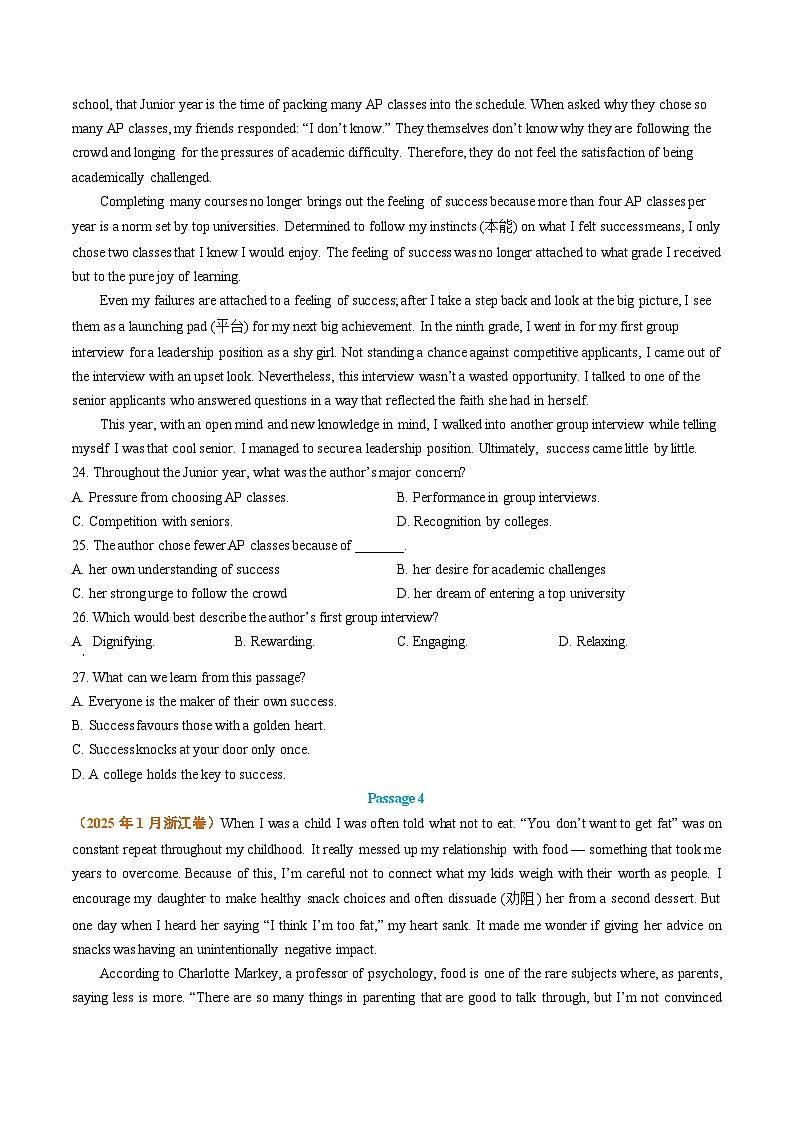 school, that Junior year is the time of packing many AP classes into the schedule. When asked why they chose so many AP classes, my friends responded: “I don’t know.” They themselves don’t know why they are following the crowd and longing for the pressures of academic difficulty. Therefore, they do not feel the satisfaction of being academically challenged.

Completing many courses no longer brings out the feeling of success because more than four AP classes per year is a norm set by top universities. Determined to follow my instincts (本能) on what I felt success means, I only chose two classes that I knew I would enjoy. The feeling of success was no longer attached to what grade I received but to the pure joy of learning.

Even my failures are attached to a feeling of success; after I take a step back and look at the big picture, I see them as a launching pad (平台) for my next big achievement. In the ninth grade, I went in for my first group interview for a leadership position as a shy girl. Not standing a chance against competitive applicants, I came out of the interview with an upset look. Nevertheless, this interview wasn’t a wasted opportunity. I talked to one of the senior applicants who answered questions in a way that reflected the faith she had in herself.

This year, with an open mind and new knowledge in mind, I walked into another group interview while telling myself I was that cool senior. I managed to secure a leadership position. Ultimately, success came little by little.

24. Throughout the Junior year, what was the author’s major concern?
A. Pressure from choosing AP classes.
B. Performance in group interviews.
C. Competition with seniors.
D. Recognition by colleges.

25. The author chose fewer AP classes because of ________.
A. her own understanding of success
B. her desire for academic challenges
C. her strong urge to follow the crowd
D. her dream of entering a top university

26. Which would best describe the author’s first group interview?
A. Dignifying.
B. Rewarding.
C. Engaging.
D. Relaxing.

27. What can we learn from this passage?
A. Everyone is the maker of their own success.
B. Success favours those with a golden heart.
C. Success knocks at your door only once.
D. A college holds the key to success.

Passage 4

（2025 年 1 月浙江卷）When I was a child I was often told what not to eat. “You don’t want to get fat” was on constant repeat throughout my childhood. It really messed up my relationship with food — something that took me years to overcome. Because of this, I’m careful not to connect what my kids weigh with their worth as people. I encourage my daughter to make healthy snack choices and often dissuade (劝阻) her from a second dessert. But one day when I heard her saying “I think I’m too fat,” my heart sank. It made me wonder if giving her advice on snacks was having an unintentionally negative impact.

According to Charlotte Markey, a professor of psychology, food is one of the rare subjects where, as parents, saying less is more. “There are so many things in parenting that are good to talk through, but I’m not convinced